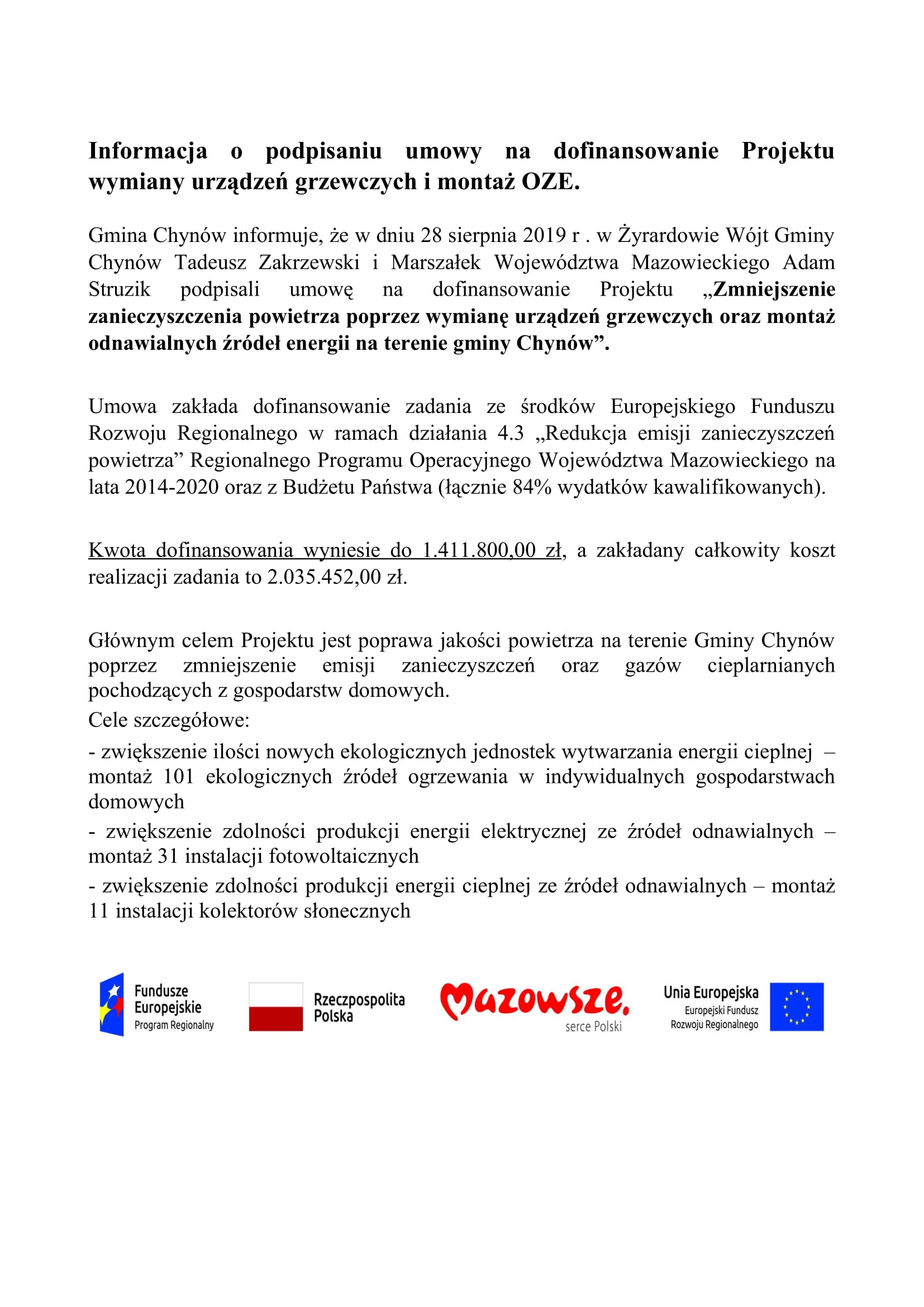 Informacja o podpisaniu umowy na dofinansowanie Projektu wymiany urządzeń grzewczych i montaż OZE.

Gmina Chynów informuje, że w dniu 28 sierpnia 2019 r . w Żyrardowie Wójt Gminy Chynów Tadeusz Zakrzewski i Marszałek Województwa Mazowieckiego Adam Struzik podpisali umowę na dofinansowanie Projektu „Zmniejszenie zanieczyszczenia powietrza poprzez wymianę urządzeń grzewczych oraz montaż odnawialnych źródeł energii na terenie gminy Chynów”.

Umowa zakłada dofinansowanie zadania ze środków Europejskiego Funduszu Rozwoju Regionalnego w ramach działania 4.3 „Redukcja emisji zanieczyszczeń powietrza” Regionalnego Programu Operacyjnego Województwa Mazowieckiego na lata 2014-2020 oraz z Budżetu Państwa (łącznie 84% wydatków kawalifikowanych).

Kwota dofinansowania wyniesie do 1.411.800,00 zł, a zakładany całkowity koszt realizacji zadania to 2.035.452,00 zł.

Głównym celem Projektu jest poprawa jakości powietrza na terenie Gminy Chynów poprzez zmniejszenie emisji zanieczyszczeń oraz gazów cieplarnianych pochodzących z gospodarstw domowych.
Cele szczegółowe:
- zwiększenie ilości nowych ekologicznych jednostek wytwarzania energii cieplnej – montaż 101 ekologicznych źródeł ogrzewania w indywidualnych gospodarstwach domowych
- zwiększenie zdolności produkcji energii elektrycznej ze źródeł odnawialnych – montaż 31 instalacji fotowoltaicznych
- zwiększenie zdolności produkcji energii cieplnej ze źródeł odnawialnych – montaż 11 instalacji kolektorów słonecznych

Fundusze Europejskie Program Regionalny

Rzeczpospolita Polska

Mazowsze. serce Polski

Unia Europejska Europejski Fundusz Rozwoju Regionalnego